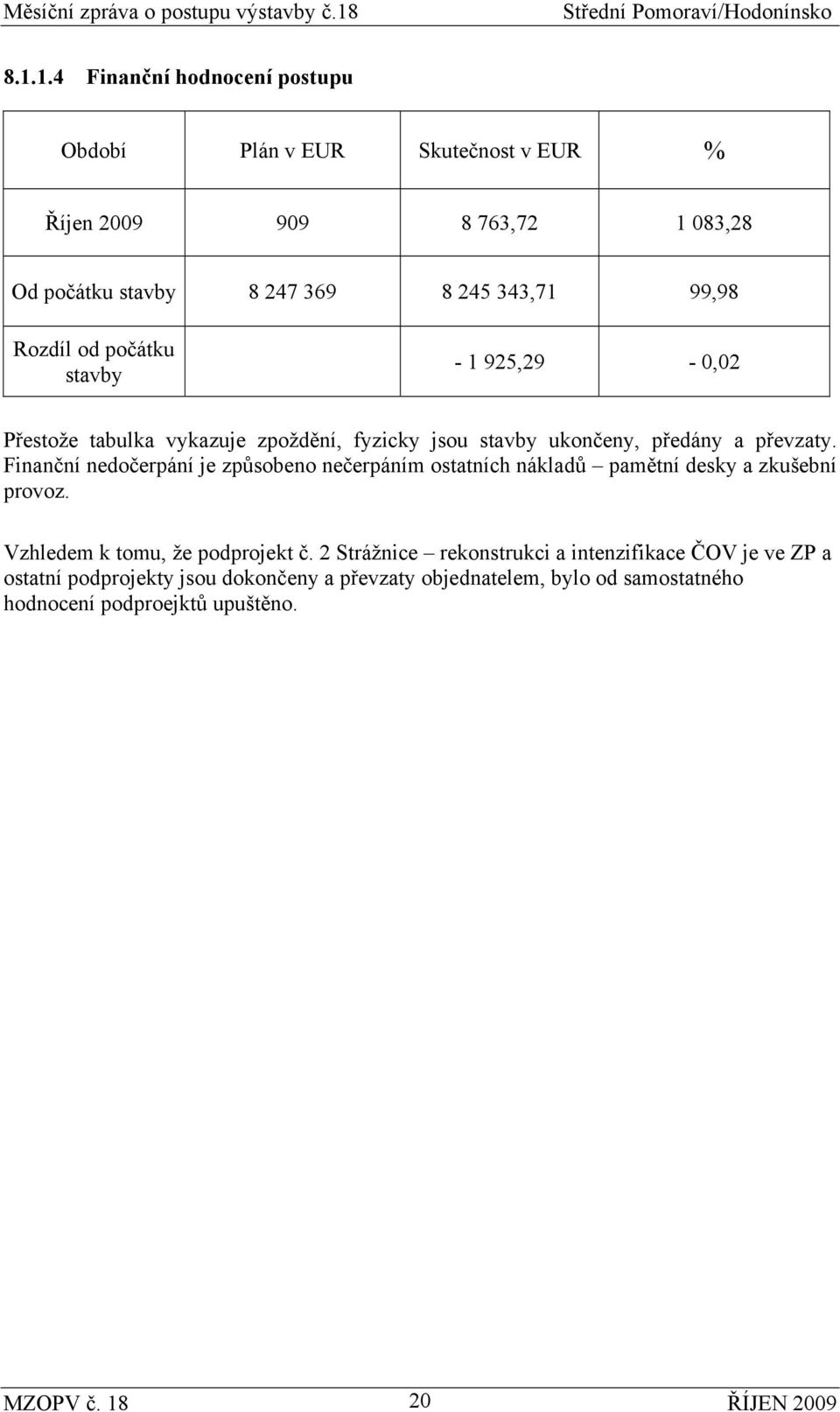 Měsíční zpráva o postupu výstavby č.18 Střední Pomoraví/Hodonínsko

8.1.1.4 Finanční hodnocení postupu

| Období | Plán v EUR | Skutečnost v EUR | % |
|---|---|---|---|
| Říjen 2009 | 909 | 8 763,72 | 1 083,28 |
| Od počátku stavby | 8 247 369 | 8 245 343,71 | 99,98 |
| Rozdíl od počátku stavby | | - 1 925,29 | - 0,02 |

Přestože tabulka vykazuje zpoždění, fyzicky jsou stavby ukončeny, předány a převzaty. Finanční nedočerpání je způsobeno nečerpáním ostatních nákladů – pamětní desky a zkušební provoz.

Vzhledem k tomu, že podprojekt č. 2 Strážnice – rekonstrukci a intenzifikace ČOV je ve ZP a ostatní podprojekty jsou dokončeny a převzaty objednatelem, bylo od samostatného hodnocení podproejktů upuštěno.

MZOPV č. 18 20 ŘÍJEN 2009